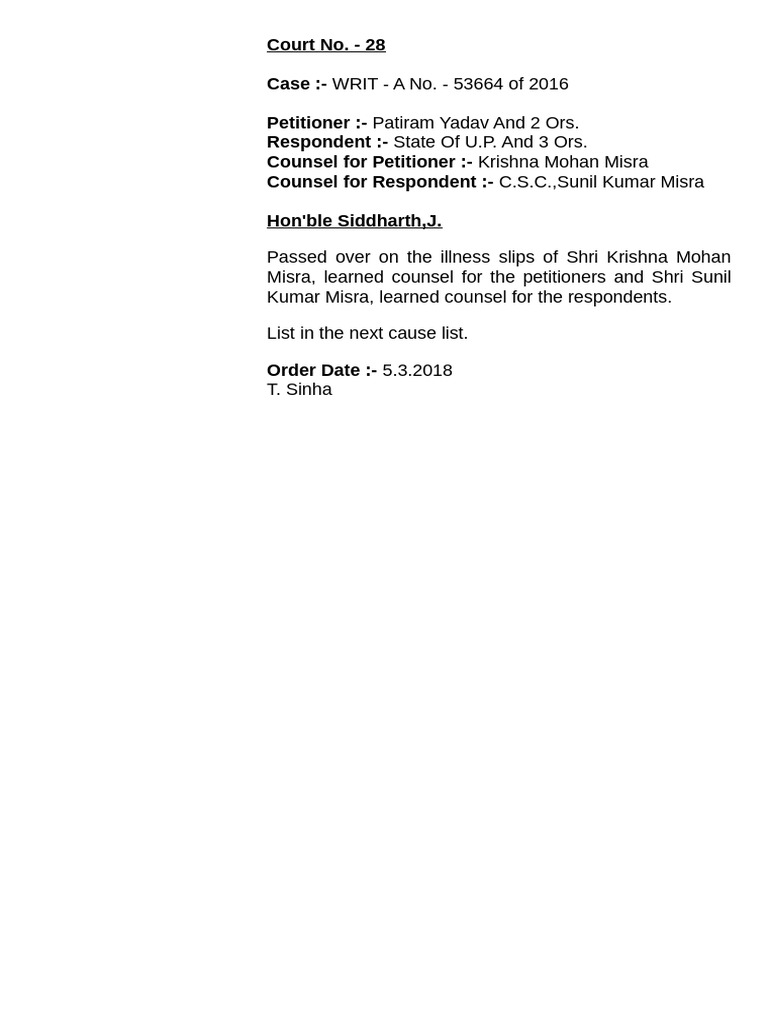 Court No. - 28

Case :- WRIT - A No. - 53664 of 2016

Petitioner :- Patiram Yadav And 2 Ors.
Respondent :- State Of U.P. And 3 Ors.
Counsel for Petitioner :- Krishna Mohan Misra
Counsel for Respondent :- C.S.C.,Sunil Kumar Misra

Hon'ble Siddharth,J.

Passed over on the illness slips of Shri Krishna Mohan Misra, learned counsel for the petitioners and Shri Sunil Kumar Misra, learned counsel for the respondents.

List in the next cause list.

Order Date :- 5.3.2018
T. Sinha